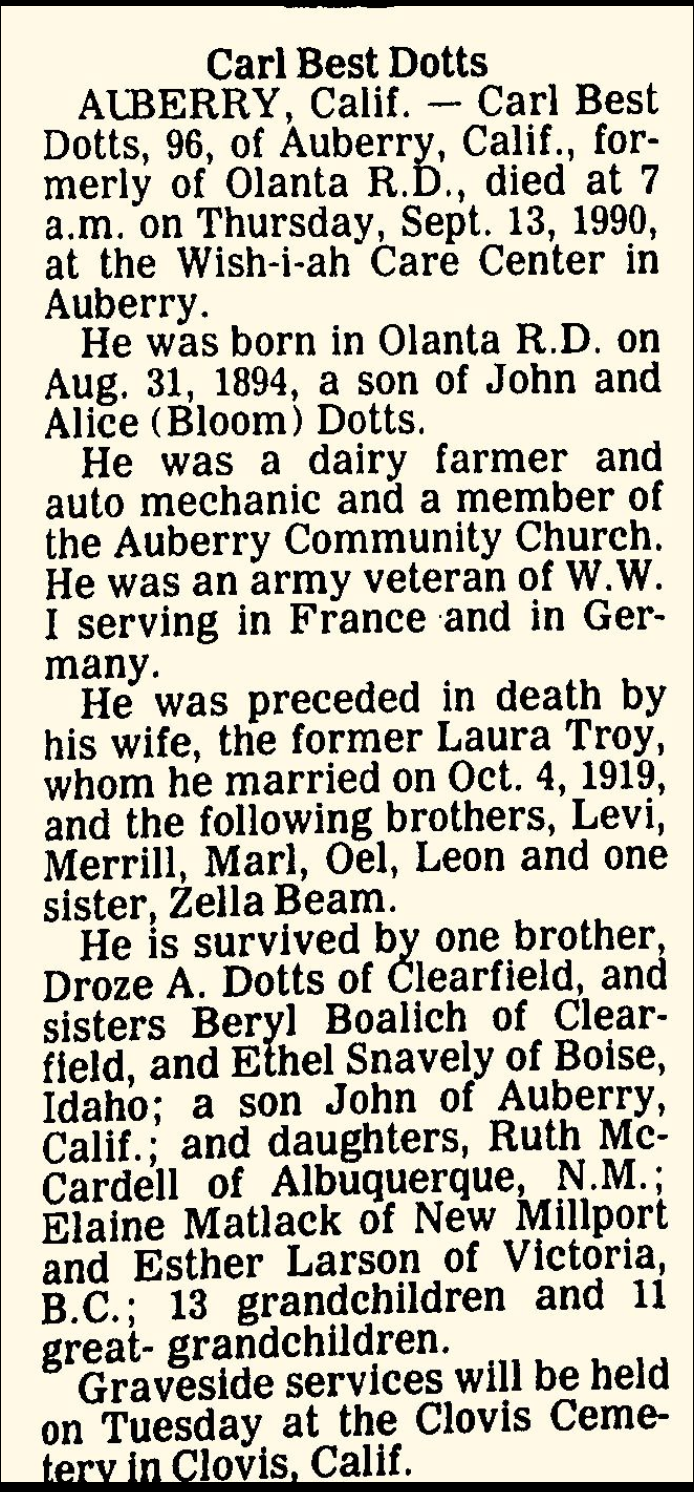 Carl Best Dotts

AUBERRY, Calif. — Carl Best Dotts, 96, of Auberry, Calif., formerly of Olanta R.D., died at 7 a.m. on Thursday, Sept. 13, 1990, at the Wish-i-ah Care Center in Auberry.

He was born in Olanta R.D. on Aug. 31, 1894, a son of John and Alice (Bloom) Dotts.

He was a dairy farmer and auto mechanic and a member of the Auberry Community Church. He was an army veteran of W.W. I serving in France and in Germany.

He was preceded in death by his wife, the former Laura Troy, whom he married on Oct. 4, 1919, and the following brothers, Levi, Merrill, Marl, Oel, Leon and one sister, Zella Beam.

He is survived by one brother, Droze A. Dotts of Clearfield, and sisters Beryl Boalich of Clearfield, and Ethel Snavely of Boise, Idaho; a son John of Auberry, Calif.; and daughters, Ruth McCardell of Albuquerque, N.M.; Elaine Matlack of New Millport and Esther Larson of Victoria, B.C.; 13 grandchildren and 11 great- grandchildren.

Graveside services will be held on Tuesday at the Clovis Cemetery in Clovis, Calif.